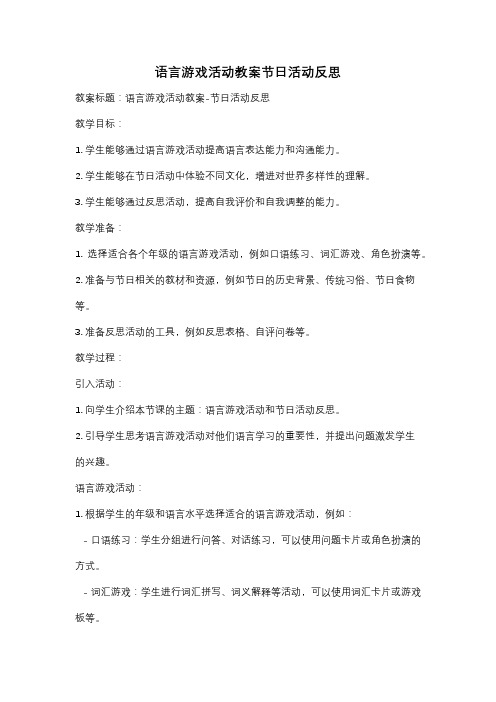 语言游戏活动教案节日活动反思

教案标题：语言游戏活动教案-节日活动反思

教学目标：

1. 学生能够通过语言游戏活动提高语言表达能力和沟通能力。

2. 学生能够在节日活动中体验不同文化，增进对世界多样性的理解。

3. 学生能够通过反思活动，提高自我评价和自我调整的能力。

教学准备：

1. 选择适合各个年级的语言游戏活动，例如口语练习、词汇游戏、角色扮演等。

2. 准备与节日相关的教材和资源，例如节日的历史背景、传统习俗、节日食物等。

3. 准备反思活动的工具，例如反思表格、自评问卷等。

教学过程：

引入活动：

1. 向学生介绍本节课的主题：语言游戏活动和节日活动反思。

2. 引导学生思考语言游戏活动对他们语言学习的重要性，并提出问题激发学生的兴趣。

语言游戏活动：

1. 根据学生的年级和语言水平选择适合的语言游戏活动，例如：

- 口语练习：学生分组进行问答、对话练习，可以使用问题卡片或角色扮演的方式。

- 词汇游戏：学生进行词汇拼写、词义解释等活动，可以使用词汇卡片或游戏板等。